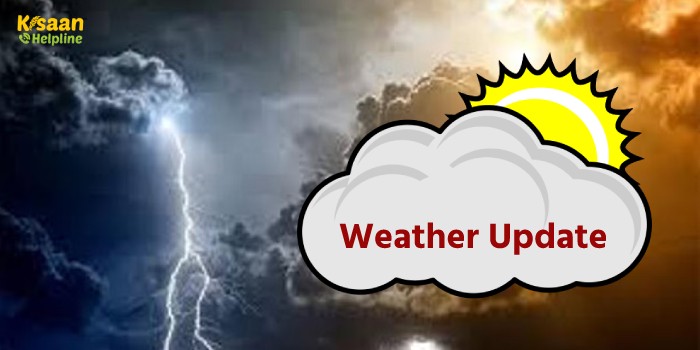 Kisaan Helpline

Weather Update